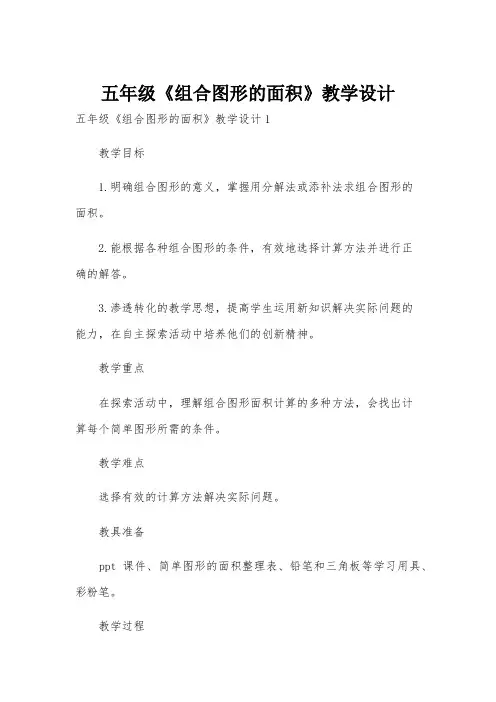 五年级《组合图形的面积》教学设计

五年级《组合图形的面积》教学设计 1

教学目标

1. 明确组合图形的意义，掌握用分解法或添补法求组合图形的面积。

2. 能根据各种组合图形的条件，有效地选择计算方法并进行正确的解答。

3. 渗透转化的教学思想，提高学生运用新知识解决实际问题的能力，在自主探索活动中培养他们的创新精神。

教学重点

在探索活动中，理解组合图形面积计算的多种方法，会找出计算每个简单图形所需的条件。

教学难点

选择有效的计算方法解决实际问题。

教具准备

ppt 课件、简单图形的面积整理表、铅笔和三角板等学习用具、彩粉笔。

教学过程